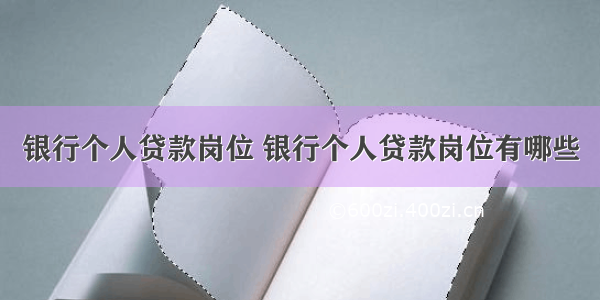 银行个人贷款岗位 银行个人贷款岗位有哪些

©600zi.400zi.cn